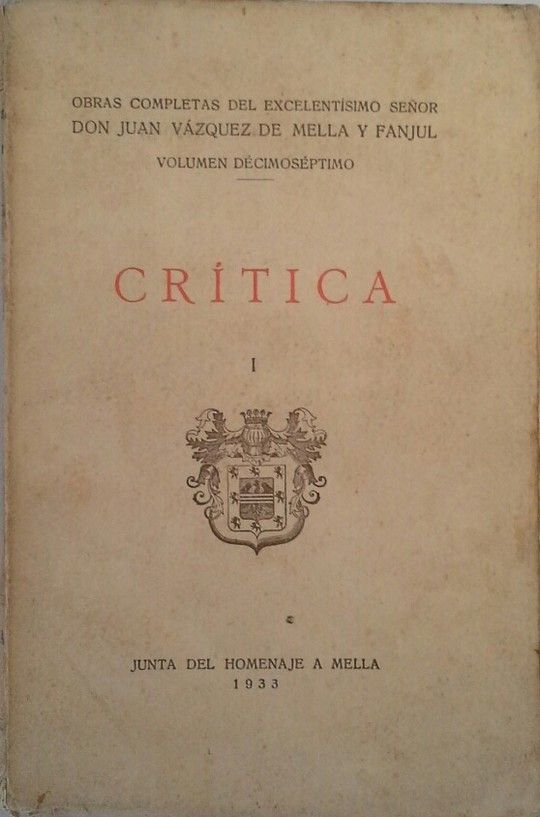 OBRAS COMPLETAS DEL EXCELENTÍSIMO SEÑOR
DON JUAN VÁZQUEZ DE MELLA Y FANJUL
VOLUMEN DÉCIMOSÉPTIMO

CRÍTICA

I

JUNTA DEL HOMENAJE A MELLA
1933